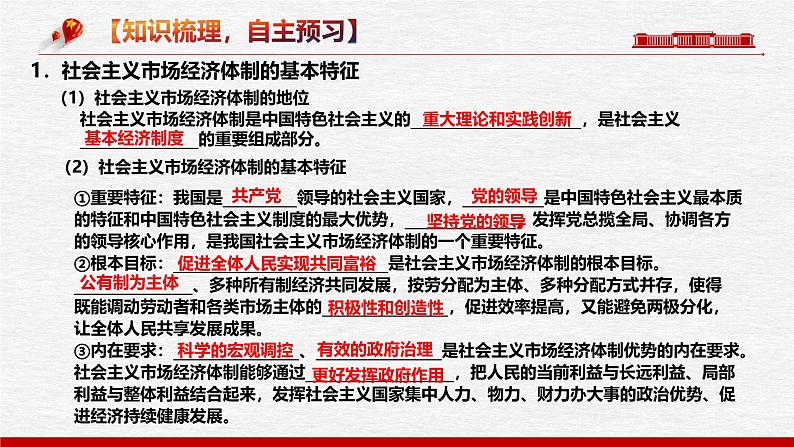 【知识梳理，自主预习】

1．社会主义市场经济体制的基本特征

（1）社会主义市场经济体制的地位

社会主义市场经济体制是中国特色社会主义的 重大理论和实践创新 ，是社会主义 基本经济制度 的重要组成部分。

（2）社会主义市场经济体制的基本特征

①重要特征：我国是 共产党 领导的社会主义国家， 党的领导 是中国特色社会主义最本质的特征和中国特色社会主义制度的最大优势， 坚持党的领导 发挥党总揽全局、协调各方的领导核心作用，是我国社会主义市场经济体制的一个重要特征。

②根本目标： 促进全体人民实现共同富裕 是社会主义市场经济体制的根本目标。 公有制为主体 、多种所有制经济共同发展，按劳分配为主体、多种分配方式并存，使得既能调动劳动者和各类市场主体的 积极性和创造性 ，促进效率提高，又能避免两极分化，让全体人民共享发展成果。

③内在要求： 科学的宏观调控 、 有效的政府治理 是社会主义市场经济体制优势的内在要求。社会主义市场经济体制能够通过 更好发挥政府作用 ，把人民的当前利益与长远利益、局部利益与整体利益结合起来，发挥社会主义国家集中人力、物力、财力办大事的政治优势、促进经济持续健康发展。